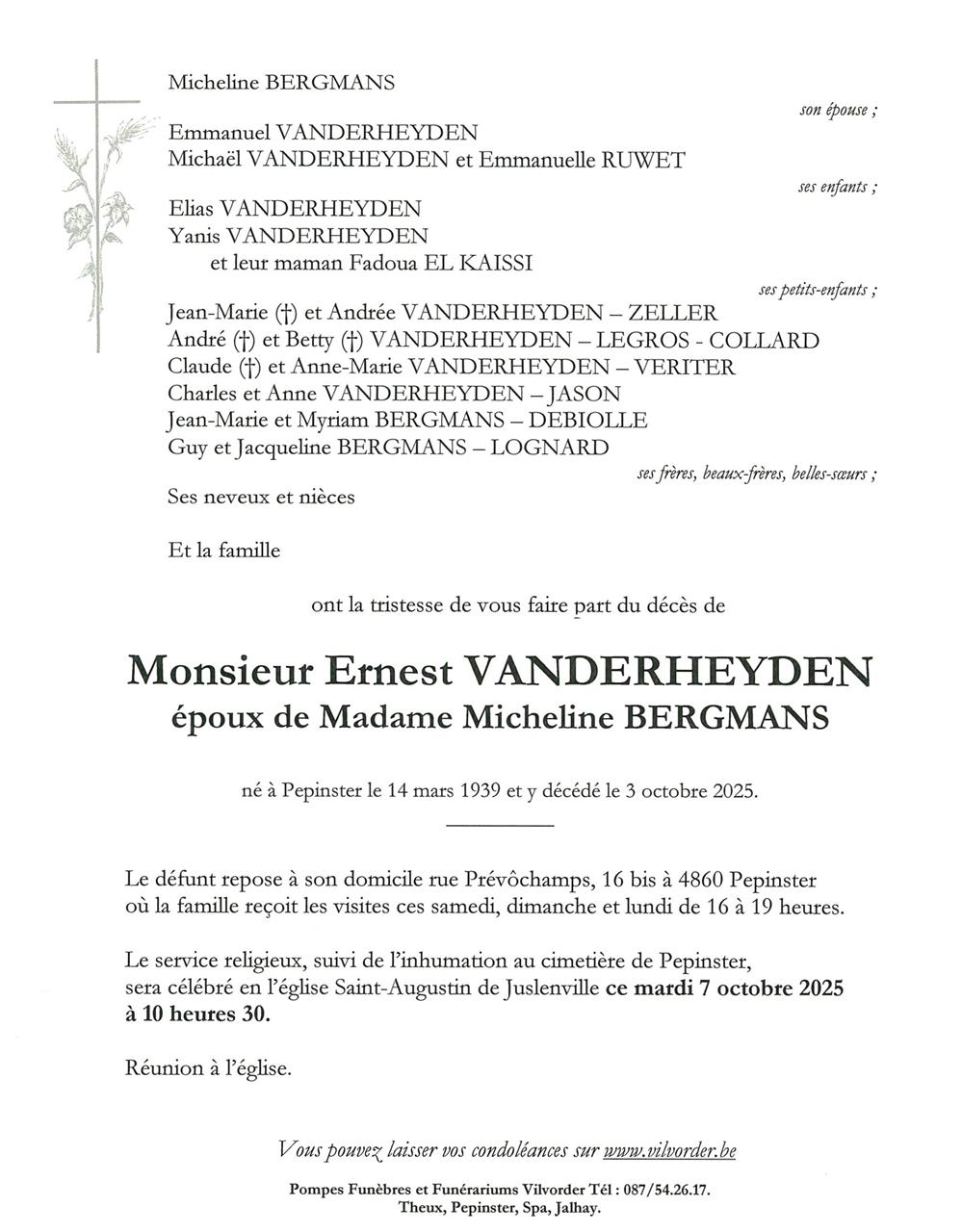 Micheline BERGMANS

son épouse ;

Emmanuel VANDERHEYDEN
Michaël VANDERHEYDEN et Emmanuelle RUWET

ses enfants ;

Elias VANDERHEYDEN
Yanis VANDERHEYDEN
et leur maman Fadoua EL KAISSI

ses petits-enfants ;

Jean-Marie (†) et Andrée VANDERHEYDEN – ZELLER
André (†) et Betty (†) VANDERHEYDEN – LEGROS - COLLARD
Claude (†) et Anne-Marie VANDERHEYDEN – VERITER
Charles et Anne VANDERHEYDEN – JASON
Jean-Marie et Myriam BERGMANS – DEBIOLLE
Guy et Jacqueline BERGMANS – LOGNARD

ses frères, beaux-frères, belles-sœurs ;

Ses neveux et nièces

Et la famille

ont la tristesse de vous faire part du décès de

Monsieur Ernest VANDERHEYDEN
époux de Madame Micheline BERGMANS

né à Pepinster le 14 mars 1939 et y décédé le 3 octobre 2025.

Le défunt repose à son domicile rue Prévôchamps, 16 bis à 4860 Pepinster où la famille reçoit les visites ces samedi, dimanche et lundi de 16 à 19 heures.

Le service religieux, suivi de l'inhumation au cimetière de Pepinster, sera célébré en l'église Saint-Augustin de Juslenville ce mardi 7 octobre 2025 à 10 heures 30.

Réunion à l'église.

Vous pouvez laisser vos condoléances sur www.vilvorder.be

Pompes Funèbres et Funérariums Vilvorder Tél : 087/54.26.17.
Theux, Pepinster, Spa, Jalhay.